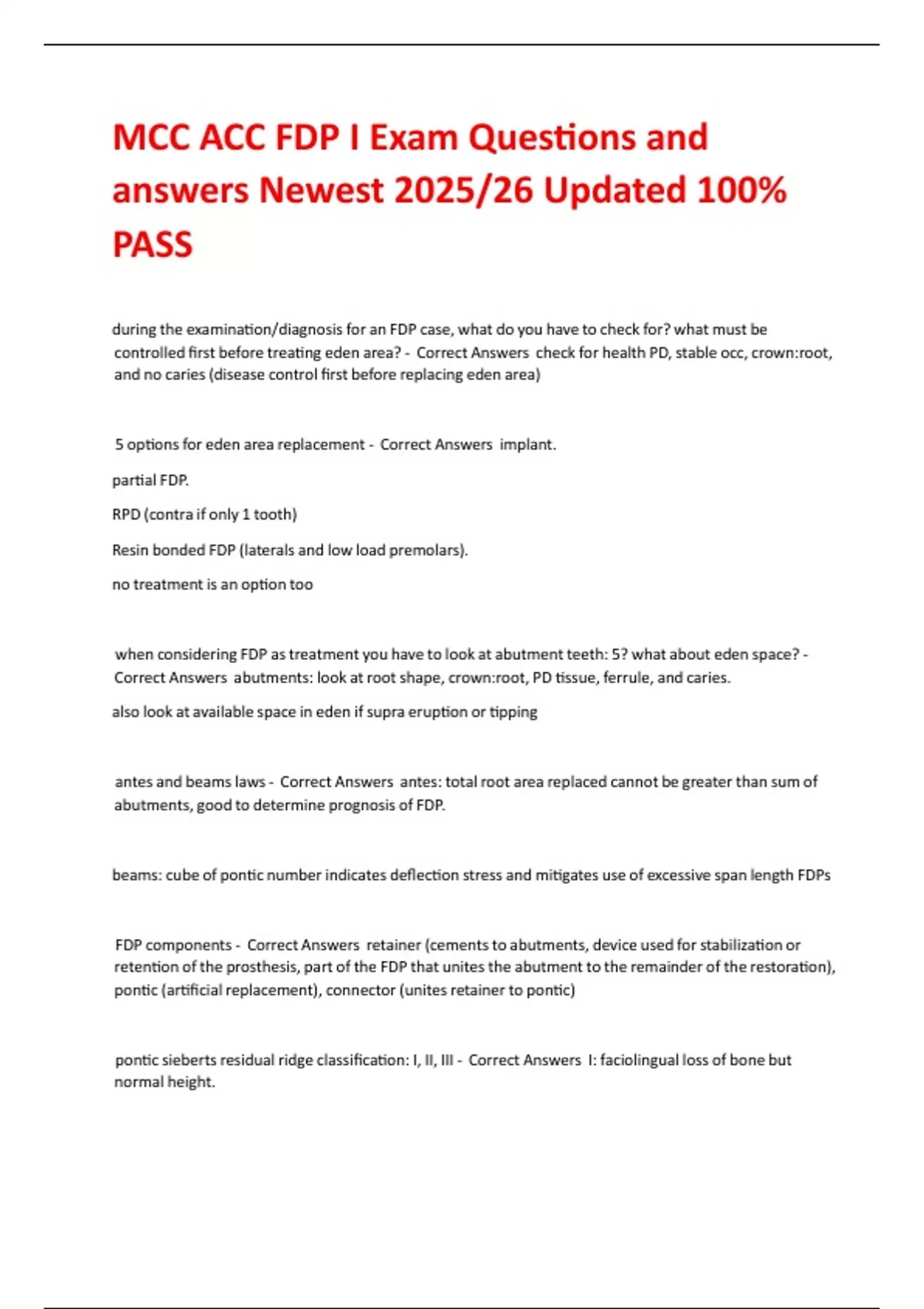 MCC ACC FDP I Exam Questions and answers Newest 2025/26 Updated 100% PASS

during the examination/diagnosis for an FDP case, what do you have to check for? what must be controlled first before treating eden area? - Correct Answers check for health PD, stable occ, crown:root, and no caries (disease control first before replacing eden area)

5 options for eden area replacement - Correct Answers implant.

partial FDP.

RPD (contra if only 1 tooth)

Resin bonded FDP (laterals and low load premolars).

no treatment is an option too

when considering FDP as treatment you have to look at abutment teeth: 5? what about eden space? - Correct Answers abutments: look at root shape, crown:root, PD tissue, ferrule, and caries.

also look at available space in eden if supra eruption or tipping

antes and beams laws - Correct Answers antes: total root area replaced cannot be greater than sum of abutments, good to determine prognosis of FDP.

beams: cube of pontic number indicates deflection stress and mitigates use of excessive span length FDPs

FDP components - Correct Answers retainer (cements to abutments, device used for stabilization or retention of the prosthesis, part of the FDP that unites the abutment to the remainder of the restoration), pontic (artificial replacement), connector (unites retainer to pontic)

pontic sieberts residual ridge classification: I, II, III - Correct Answers I: faciolingual loss of bone but normal height.